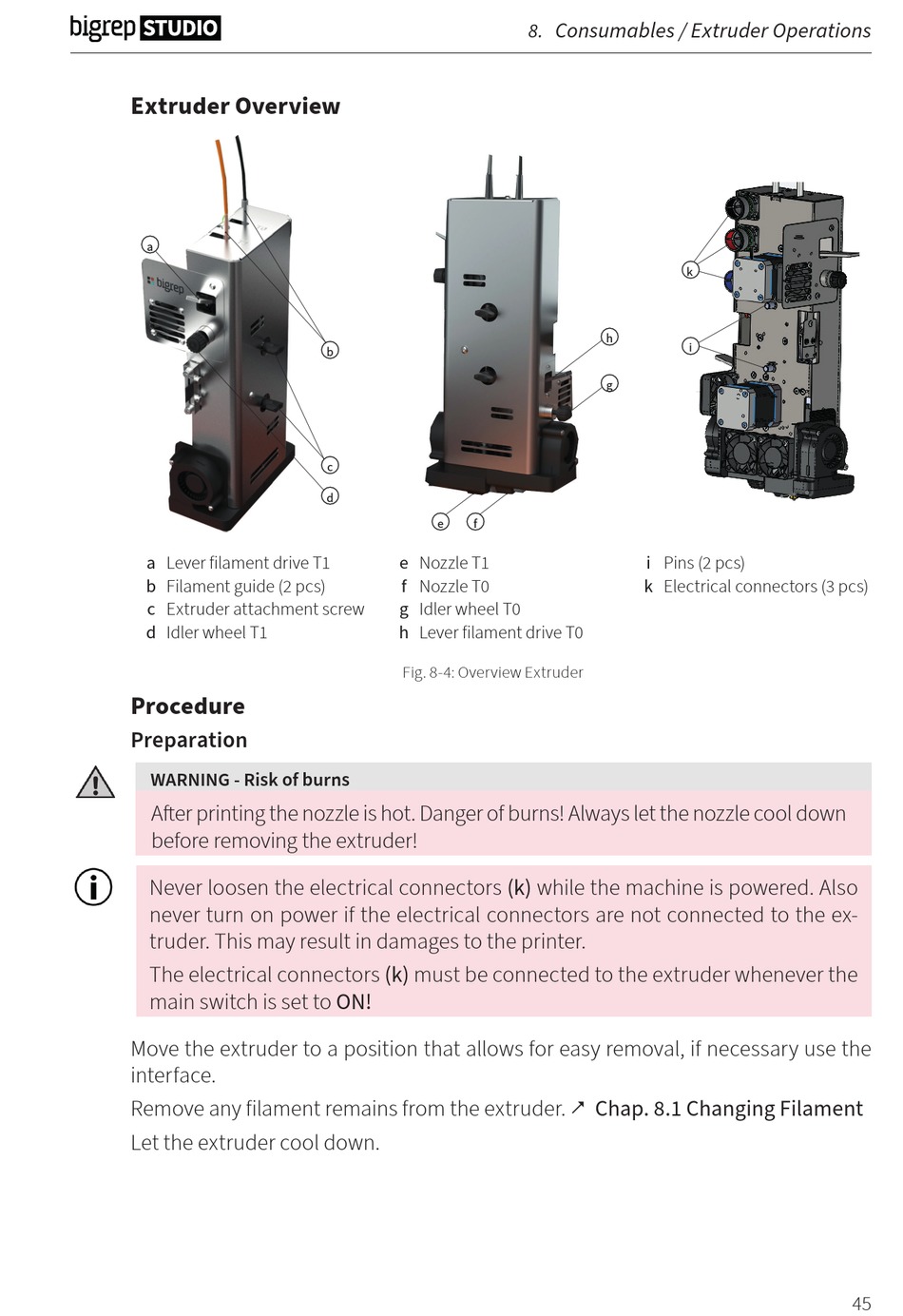 bigrep STUDIO

8. Consumables / Extruder Operations

Extruder Overview

a

bigrep

b

c

d

h

g

e f

k

i

a Lever filament drive T1
b Filament guide (2 pcs)
c Extruder attachment screw
d Idler wheel T1

e Nozzle T1
f Nozzle T0
g Idler wheel T0
h Lever filament drive T0

i Pins (2 pcs)
k Electrical connectors (3 pcs)

Fig. 8-4: Overview Extruder

Procedure

Preparation

WARNING - Risk of burns

After printing the nozzle is hot. Danger of burns! Always let the nozzle cool down before removing the extruder!

Never loosen the electrical connectors (k) while the machine is powered. Also never turn on power if the electrical connectors are not connected to the extruder. This may result in damages to the printer.

The electrical connectors (k) must be connected to the extruder whenever the main switch is set to ON!

Move the extruder to a position that allows for easy removal, if necessary use the interface.

Remove any filament remains from the extruder. ↗ Chap. 8.1 Changing Filament

Let the extruder cool down.

45